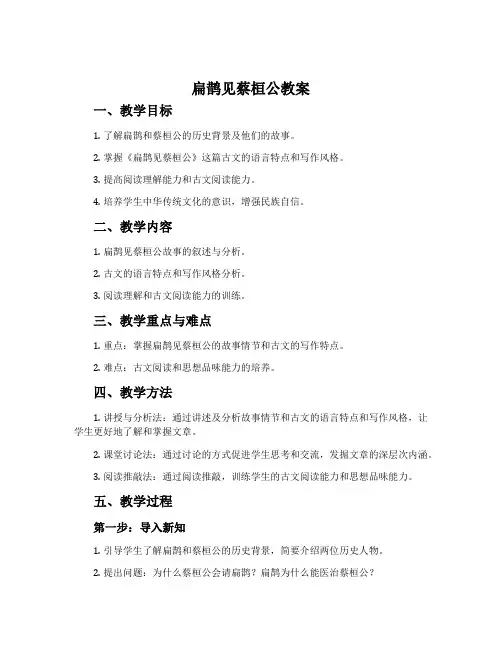 扁鹊见蔡桓公教案

一、教学目标

1. 了解扁鹊和蔡桓公的历史背景及他们的故事。

2. 掌握《扁鹊见蔡桓公》这篇古文的语言特点和写作风格。

3. 提高阅读理解能力和古文阅读能力。

4. 培养学生中华传统文化的意识，增强民族自信。

二、教学内容

1. 扁鹊见蔡桓公故事的叙述与分析。

2. 古文的语言特点和写作风格分析。

3. 阅读理解和古文阅读能力的训练。

三、教学重点与难点

1. 重点：掌握扁鹊见蔡桓公的故事情节和古文的写作特点。

2. 难点：古文阅读和思想品味能力的培养。

四、教学方法

1. 讲授与分析法：通过讲述及分析故事情节和古文的语言特点和写作风格，让学生更好地了解和掌握文章。

2. 课堂讨论法：通过讨论的方式促进学生思考和交流，发掘文章的深层次内涵。

3. 阅读推敲法：通过阅读推敲，训练学生的古文阅读能力和思想品味能力。

五、教学过程

第一步：导入新知

1. 引导学生了解扁鹊和蔡桓公的历史背景，简要介绍两位历史人物。

2. 提出问题：为什么蔡桓公会请扁鹊？扁鹊为什么能医治蔡桓公？